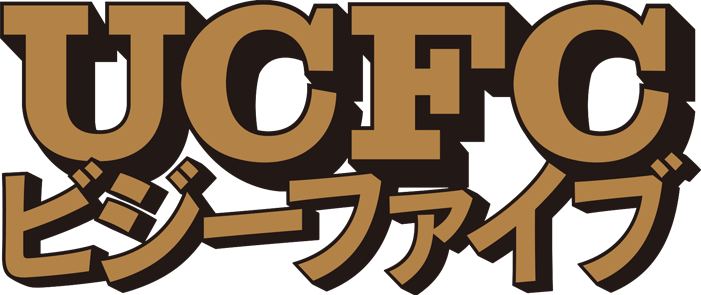 UCFC
ビジーファイブ